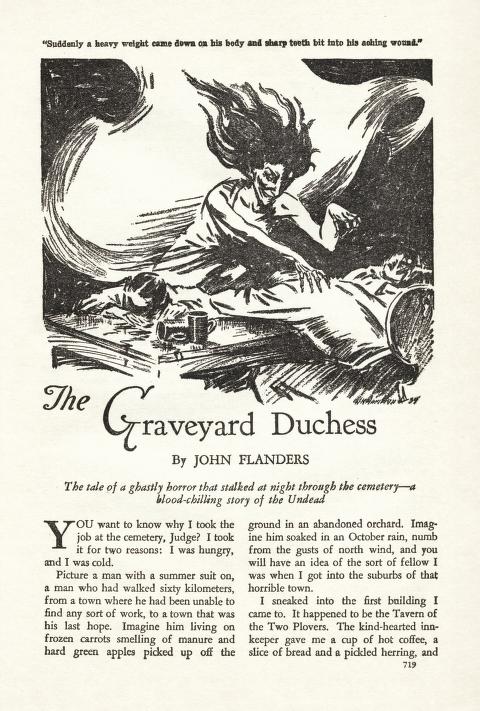 "Suddenly a heavy weight came down on his body and sharp teeth bit into his aching wound."

The Graveyard Duchess

By JOHN FLANDERS

The tale of a ghastly horror that stalked at night through the cemetery—a blood-chilling story of the Undead

YOU want to know why I took the job at the cemetery, Judge? I took it for two reasons: I was hungry, and I was cold.

Picture a man with a summer suit on, a man who had walked sixty kilometers, from a town where he had been unable to find any sort of work, to a town that was his last hope. Imagine him living on frozen carrots smelling of manure and hard green apples picked up off the ground in an abandoned orchard. Imagine him soaked in an October rain, numb from the gusts of north wind, and you will have an idea of the sort of fellow I was when I got into the suburbs of that horrible town.

I sneaked into the first building I came to. It happened to be the Tavern of the Two Plovers. The kind-hearted innkeeper gave me a cup of hot coffee, a slice of bread and a pickled herring, and

719